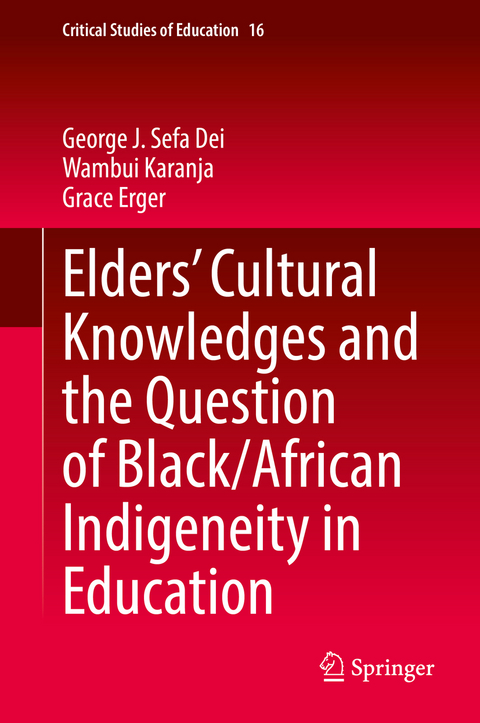 Critical Studies of Education 16

George J. Sefa Dei
Wambui Karanja
Grace Erger

Elders' Cultural Knowledges and the Question of Black/African Indigeneity in Education

Springer